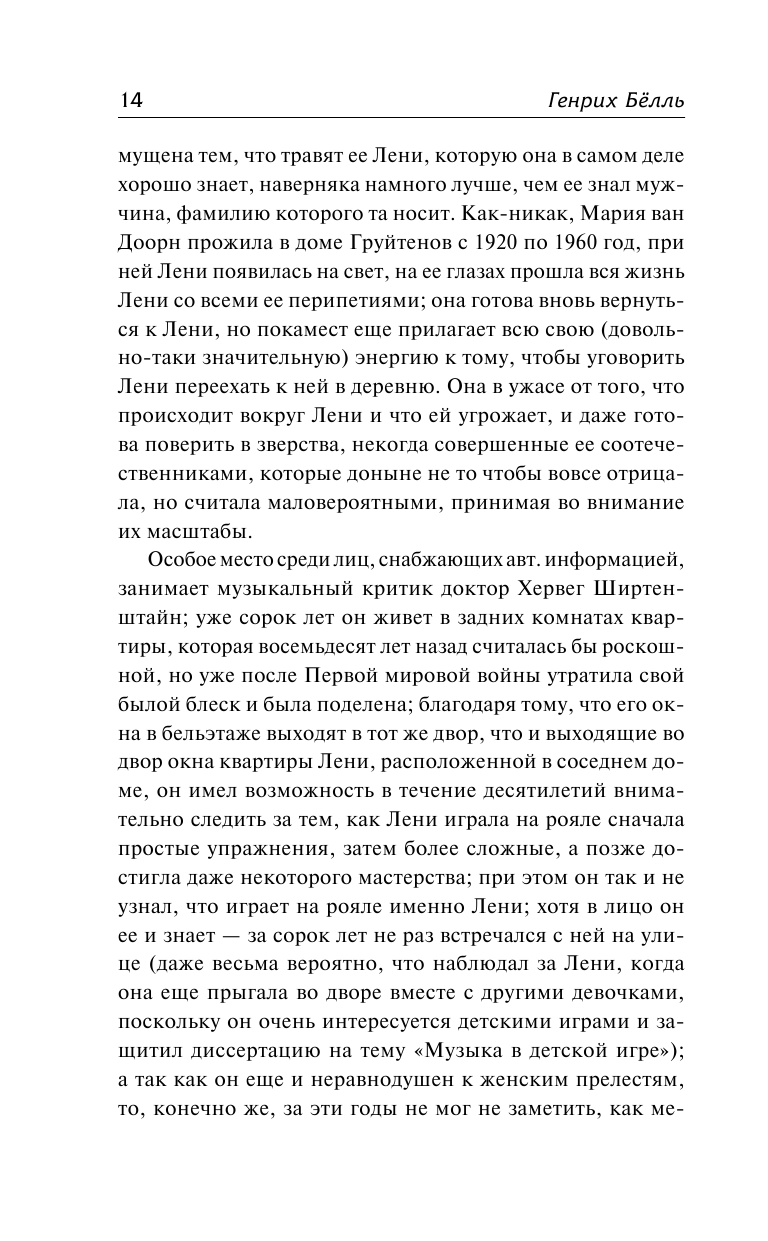 14 Генрих Бёлль

мущена тем, что травят ее Лени, которую она в самом деле хорошо знает, наверняка намного лучше, чем ее знал мужчина, фамилию которого та носит. Как-никак, Мария ван Доорн прожила в доме Груйтенов с 1920 по 1960 год, при ней Лени появилась на свет, на ее глазах прошла вся жизнь Лени со всеми ее перипетиями; она готова вновь вернуться к Лени, но покамест еще прилагает всю свою (довольно-таки значительную) энергию к тому, чтобы уговорить Лени переехать к ней в деревню. Она в ужасе от того, что происходит вокруг Лени и что ей угрожает, и даже готова поверить в зверства, некогда совершенные ее соотечественниками, которые доныне не то чтобы вовсе отрицала, но считала маловероятными, принимая во внимание их масштабы.

Особое место среди лиц, снабжающих авт. информацией, занимает музыкальный критик доктор Хервег Ширтенштайн; уже сорок лет он живет в задних комнатах квартиры, которая восемьдесят лет назад считалась бы роскошной, но уже после Первой мировой войны утратила свой былой блеск и была поделена; благодаря тому, что его окна в бельэтаже выходят в тот же двор, что и выходящие во двор окна квартиры Лени, расположенной в соседнем доме, он имел возможность в течение десятилетий внимательно следить за тем, как Лени играла на рояле сначала простые упражнения, затем более сложные, а позже достигла даже некоторого мастерства; при этом он так и не узнал, что играет на рояле именно Лени; хотя в лицо он ее и знает — за сорок лет не раз встречался с ней на улице (даже весьма вероятно, что наблюдал за Лени, когда она еще прыгала во дворе вместе с другими девочками, поскольку он очень интересуется детскими играми и защитил диссертацию на тему «Музыка в детской игре»); а так как он еще и неравнодушен к женским прелестям, то, конечно же, за эти годы не мог не заметить, как ме-